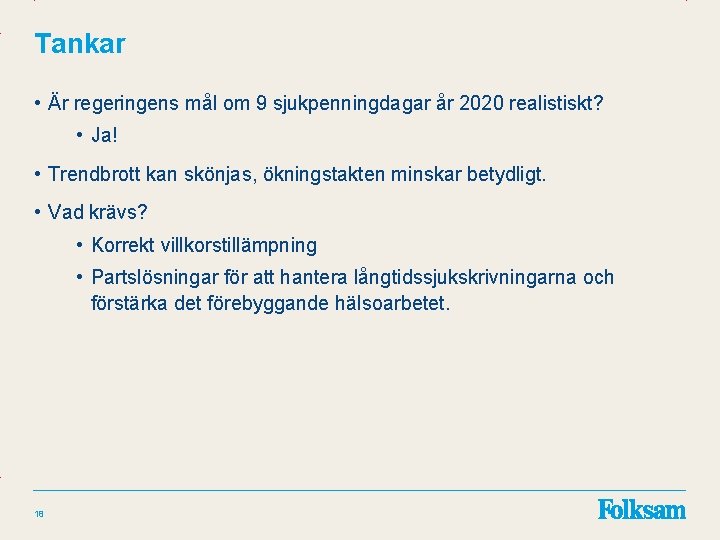 Tankar

• Är regeringens mål om 9 sjukpenningdagar år 2020 realistiskt?

• Ja!

• Trendbrott kan skönjas, ökningstakten minskar betydligt.

• Vad krävs?

• Korrekt villkorstillämpning

• Partslösningar för att hantera långtidssjukskrivningarna och förstärka det förebyggande hälsoarbetet.

16

Folksam